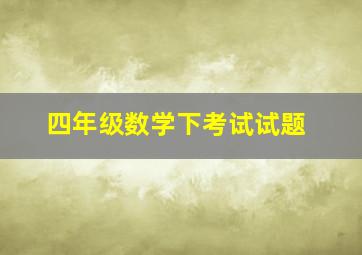 四年级数学下考试试题